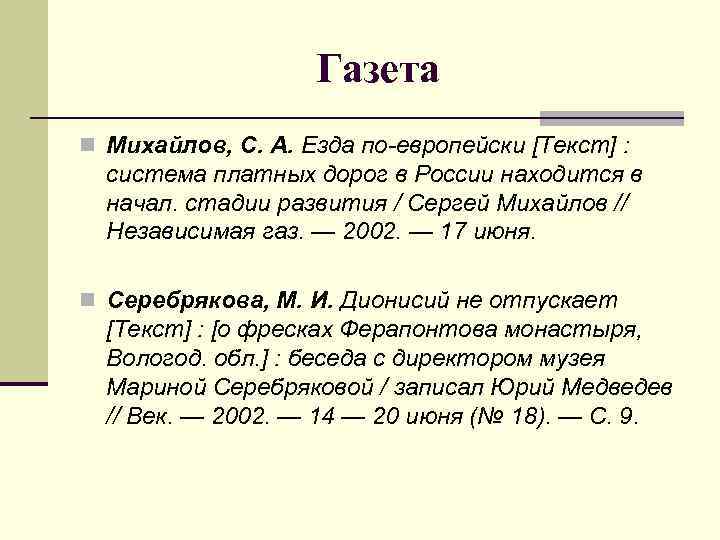 Газета

Михайлов, С. А. Езда по-европейски [Текст] : система платных дорог в России находится в начал. стадии развития / Сергей Михайлов // Независимая газ. — 2002. — 17 июня.

Серебрякова, М. И. Дионисий не отпускает [Текст] : [о фресках Ферапонтова монастыря, Вологод. обл.] : беседа с директором музея Мариной Серебряковой / записал Юрий Медведев // Век. — 2002. — 14 — 20 июня (№ 18). — С. 9.